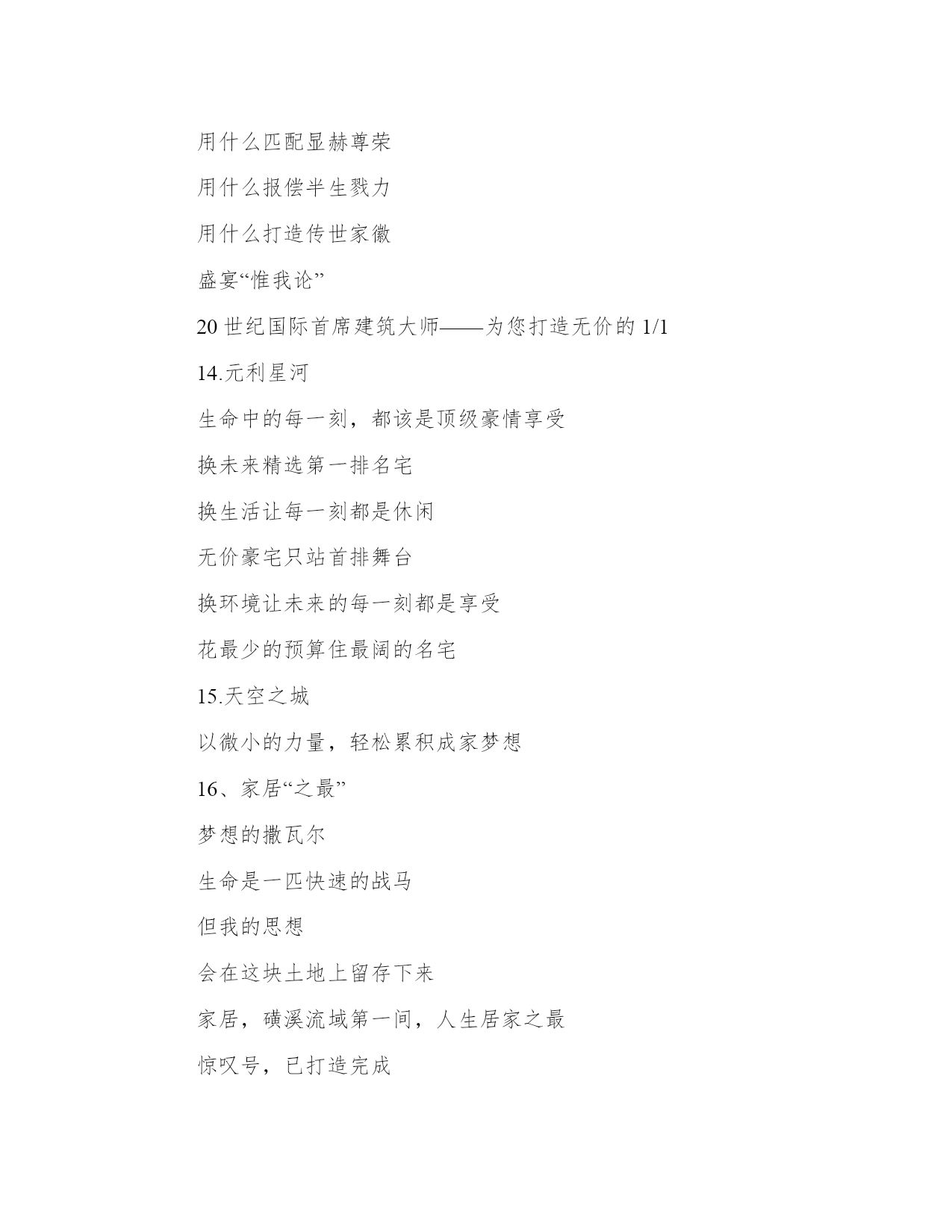 用什么匹配显赫尊荣

用什么报偿半生戮力

用什么打造传世家徽

盛宴“惟我论”

20 世纪国际首席建筑大师——为您打造无价的 1/1

14.元利星河

生命中的每一刻，都该是顶级豪情享受

换未来精选第一排名宅

换生活让每一刻都是休闲

无价豪宅只站首排舞台

换环境让未来的每一刻都是享受

花最少的预算住最阔的名宅

15.天空之城

以微小的力量，轻松累积成家梦想

16、家居“之最”

梦想的撒瓦尔

生命是一匹快速的战马

但我的思想

会在这块土地上留存下来

家居，磺溪流域第一间，人生居家之最

惊叹号，已打造完成